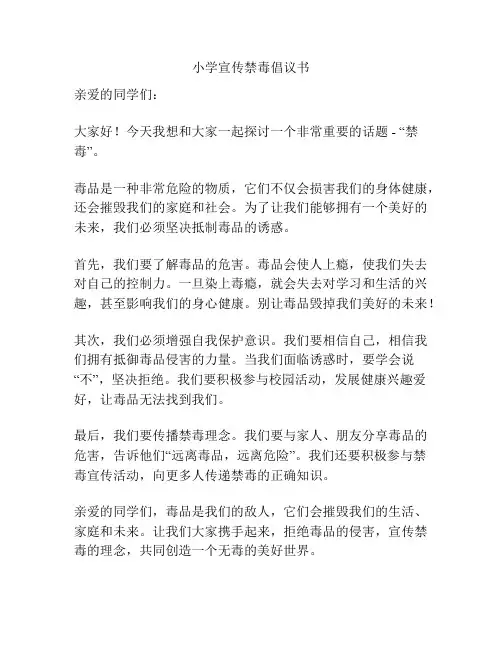 小学宣传禁毒倡议书

亲爱的同学们：

大家好！今天我想和大家一起探讨一个非常重要的话题 - “禁毒”。

毒品是一种非常危险的物质，它们不仅会损害我们的身体健康，还会摧毁我们的家庭和社会。为了让我们能够拥有一个美好的未来，我们必须坚决抵制毒品的诱惑。

首先，我们要了解毒品的危害。毒品会使人上瘾，使我们失去对自己的控制力。一旦染上毒瘾，就会失去对学习和生活的兴趣，甚至影响我们的身心健康。别让毒品毁掉我们美好的未来！

其次，我们必须增强自我保护意识。我们要相信自己，相信我们拥有抵御毒品侵害的力量。当我们面临诱惑时，要学会说“不”，坚决拒绝。我们要积极参与校园活动，发展健康兴趣爱好，让毒品无法找到我们。

最后，我们要传播禁毒理念。我们要与家人、朋友分享毒品的危害，告诉他们“远离毒品，远离危险”。我们还要积极参与禁毒宣传活动，向更多人传递禁毒的正确知识。

亲爱的同学们，毒品是我们的敌人，它们会摧毁我们的生活、家庭和未来。让我们大家携手起来，拒绝毒品的侵害，宣传禁毒的理念，共同创造一个无毒的美好世界。